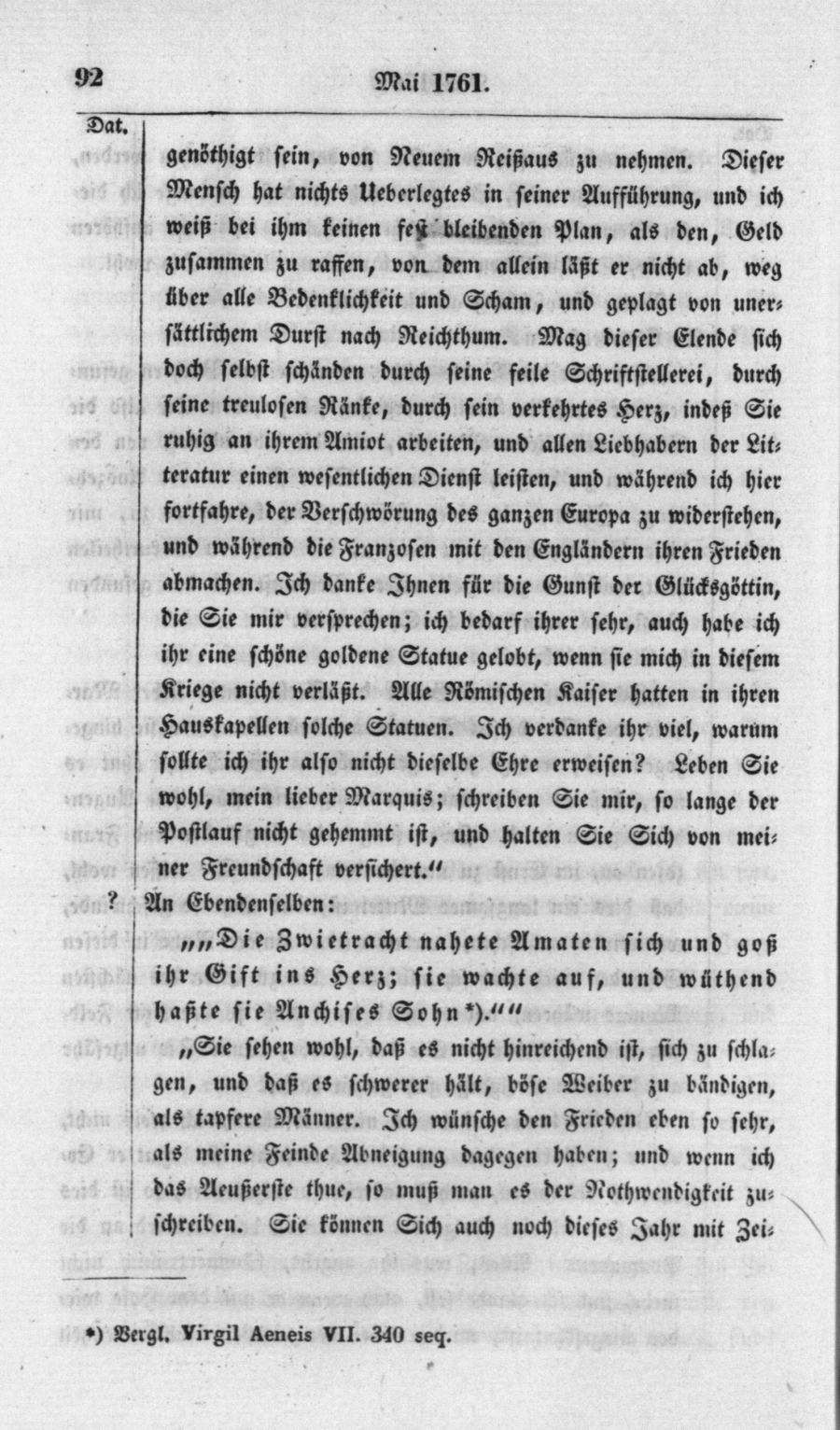 92 Mai 1761.

Dat.

genöthigt sein, von Neuem Reißaus zu nehmen. Dieser Mensch hat nichts Ueberlegtes in seiner Aufführung, und ich weiß bei ihm keinen fest bleibenden Plan, als den, Geld zusammen zu raffen, von dem allein läßt er nicht ab, weg über alle Bedenklichkeit und Scham, und geplagt von unersättlichem Durst nach Reichthum. Mag dieser Elende sich doch selbst schänden durch seine feile Schriftstellerei, durch seine treulosen Ränke, durch sein verkehrtes Herz, indeß Sie ruhig an ihrem Amiot arbeiten, und allen Liebhabern der Litteratur einen wesentlichen Dienst leisten, und während ich hier fortfahre, der Verschwörung des ganzen Europa zu widerstehen, und während die Franzosen mit den Engländern ihren Frieden abmachen. Ich danke Ihnen für die Gunst der Glücksgöttin, die Sie mir versprechen; ich bedarf ihrer sehr, auch habe ich ihr eine schöne goldene Statue gelobt, wenn sie mich in diesem Kriege nicht verläßt. Alle Römischen Kaiser hatten in ihren Hauskapellen solche Statuen. Ich verdanke ihr viel, warum sollte ich ihr also nicht dieselbe Ehre erweisen? Leben Sie wohl, mein lieber Marquis; schreiben Sie mir, so lange der Postlauf nicht gehemmt ist, und halten Sie Sich von meiner Freundschaft versichert."

? An Ebendenselben:

„„Die Zwietracht nahete Amaten sich und goß ihr Gift ins Herz; sie wachte auf, und wüthend haßte sie Anchises Sohn*).""

„Sie sehen wohl, daß es nicht hinreichend ist, sich zu schlagen, und daß es schwerer hält, böse Weiber zu bändigen, als tapfere Männer. Ich wünsche den Frieden eben so sehr, als meine Feinde Abneigung dagegen haben; und wenn ich das Aeußerste thue, so muß man es der Nothwendigkeit zuschreiben. Sie können Sich auch noch dieses Jahr mit Zei-

*) Vergl. Virgil Aeneis VII. 340 seq.